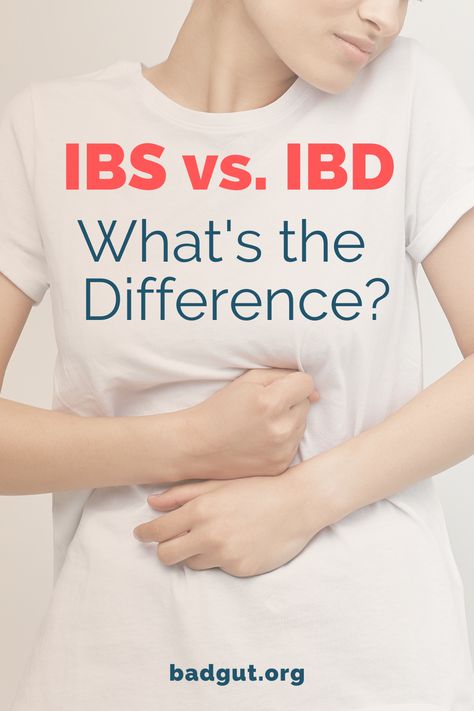 IBS vs. IBD

What's the Difference?

badgut.org